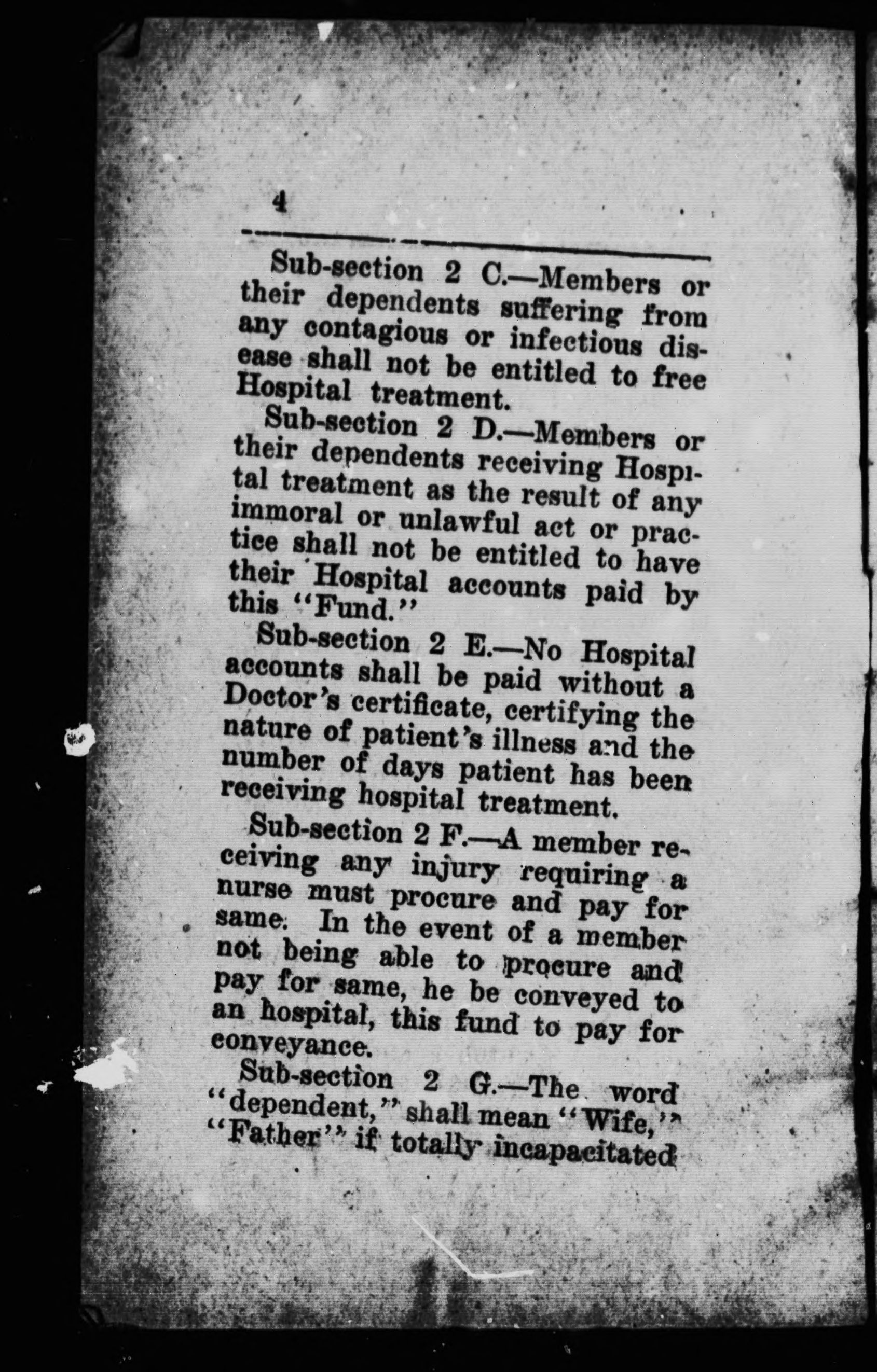 4

Sub-section 2 C.—Members or their dependents suffering from any contagious or infectious disease shall not be entitled to free Hospital treatment.

Sub-section 2 D.—Members or their dependents receiving Hospital treatment as the result of any immoral or unlawful act or practice shall not be entitled to have their Hospital accounts paid by this "Fund."

Sub-section 2 E.—No Hospital accounts shall be paid without a Doctor's certificate, certifying the nature of patient's illness and the number of days patient has been receiving hospital treatment.

Sub-section 2 F.—A member receiving any injury requiring a nurse must procure and pay for same. In the event of a member not being able to procure and pay for same, he be conveyed to an hospital, this fund to pay for conveyance.

Sub-section 2 G.—The word "dependent," shall mean "Wife," "Father" if totally incapacitated